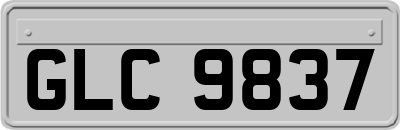 GLC 9837